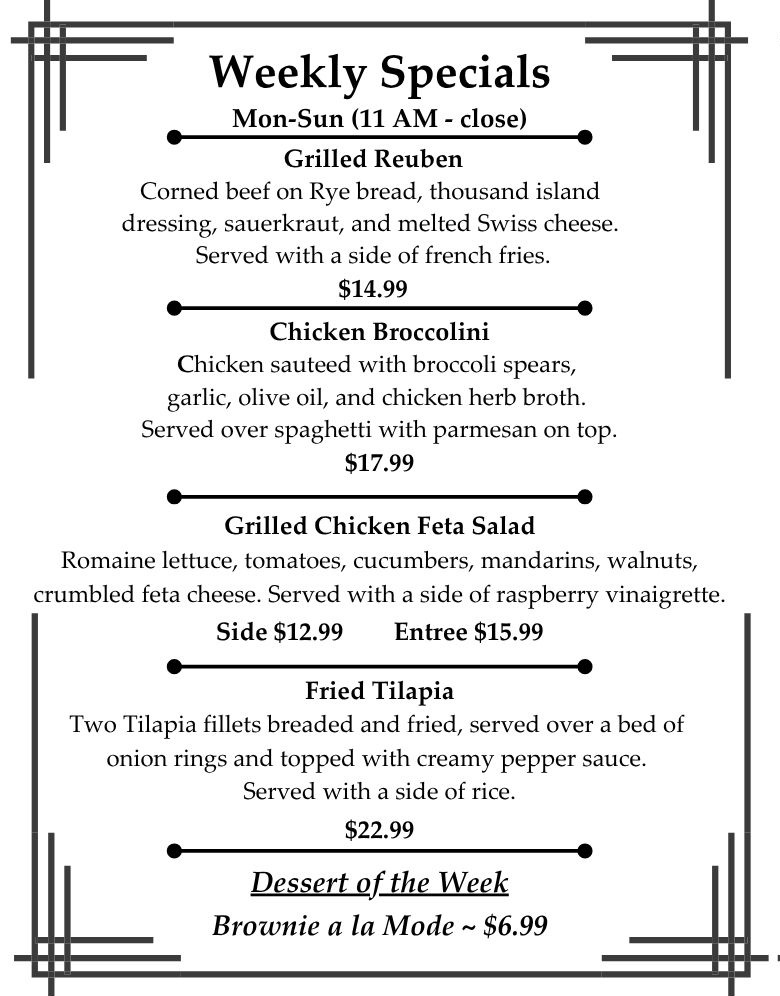 Weekly Specials

Mon-Sun (11 AM - close)

Grilled Reuben

Corned beef on Rye bread, thousand island dressing, sauerkraut, and melted Swiss cheese. Served with a side of french fries.

$14.99

Chicken Broccolini

Chicken sauteed with broccoli spears, garlic, olive oil, and chicken herb broth. Served over spaghetti with parmesan on top.

$17.99

Grilled Chicken Feta Salad

Romaine lettuce, tomatoes, cucumbers, mandarins, walnuts, crumbled feta cheese. Served with a side of raspberry vinaigrette.

Side $12.99 Entree $15.99

Fried Tilapia

Two Tilapia fillets breaded and fried, served over a bed of onion rings and topped with creamy pepper sauce. Served with a side of rice.

$22.99

Dessert of the Week

Brownie a la Mode ~ $6.99